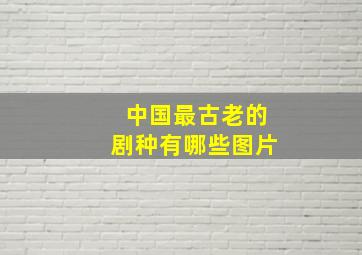 中国最古老的
剧种有哪些图片